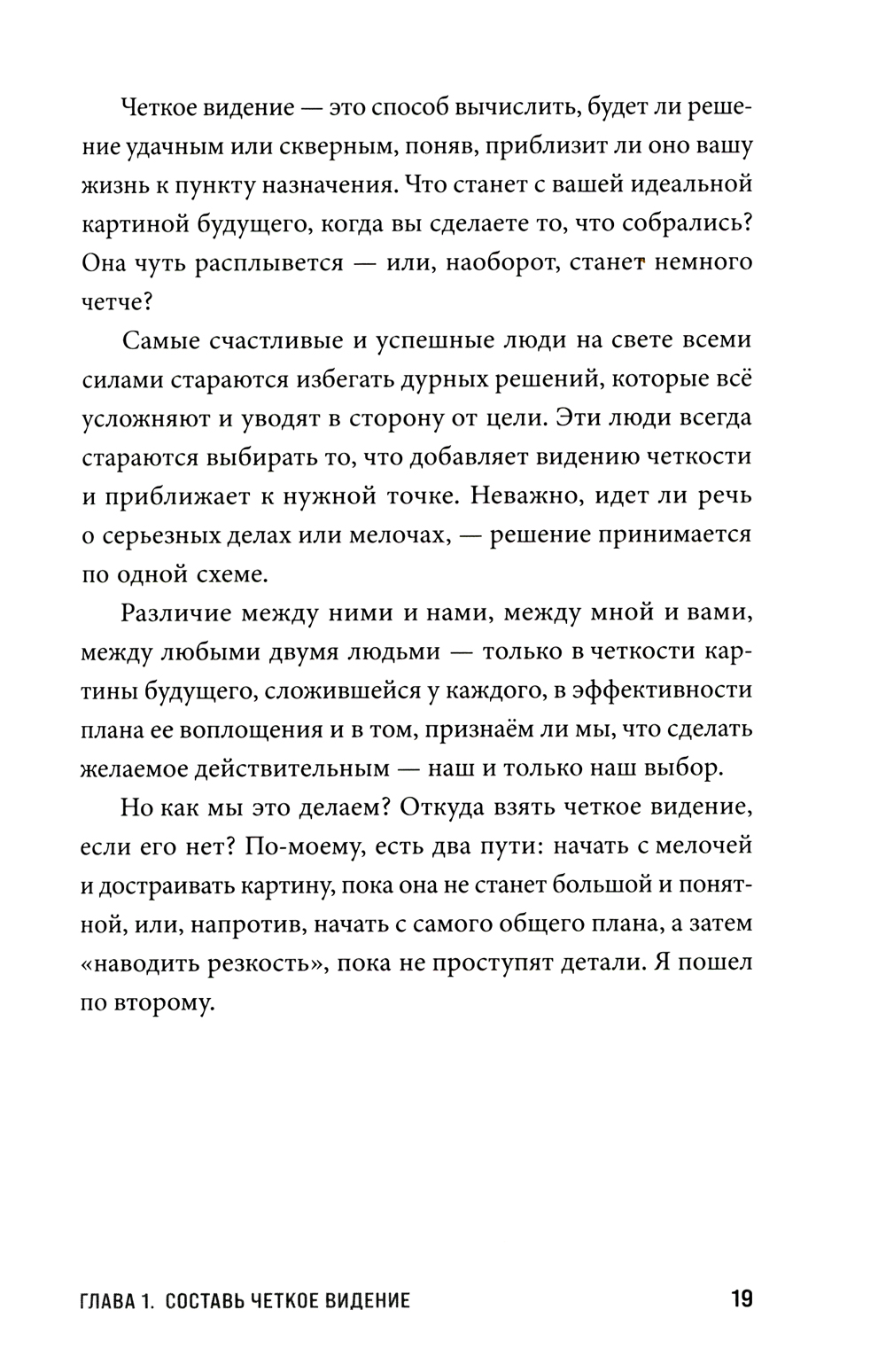 Четкое видение — это способ вычислить, будет ли решение удачным или скверным, поняв, приблизит ли оно вашу жизнь к пункту назначения. Что станет с вашей идеальной картиной будущего, когда вы сделаете то, что собрались? Она чуть расплывется — или, наоборот, станет немного четче?

Самые счастливые и успешные люди на свете всеми силами стараются избегать дурных решений, которые всё усложняют и уводят в сторону от цели. Эти люди всегда стараются выбирать то, что добавляет видению четкости и приближает к нужной точке. Неважно, идет ли речь о серьезных делах или мелочах, — решение принимается по одной схеме.

Различие между ними и нами, между мной и вами, между любыми двумя людьми — только в четкости картины будущего, сложившейся у каждого, в эффективности плана ее воплощения и в том, признаём ли мы, что сделать желаемое действительным — наш и только наш выбор.

Но как мы это делаем? Откуда взять четкое видение, если его нет? По-моему, есть два пути: начать с мелочей и достраивать картину, пока она не станет большой и понятной, или, напротив, начать с самого общего плана, а затем «наводить резкость», пока не проступят детали. Я пошел по второму.

ГЛАВА 1. СОСТАВЬ ЧЕТКОЕ ВИДЕНИЕ 19